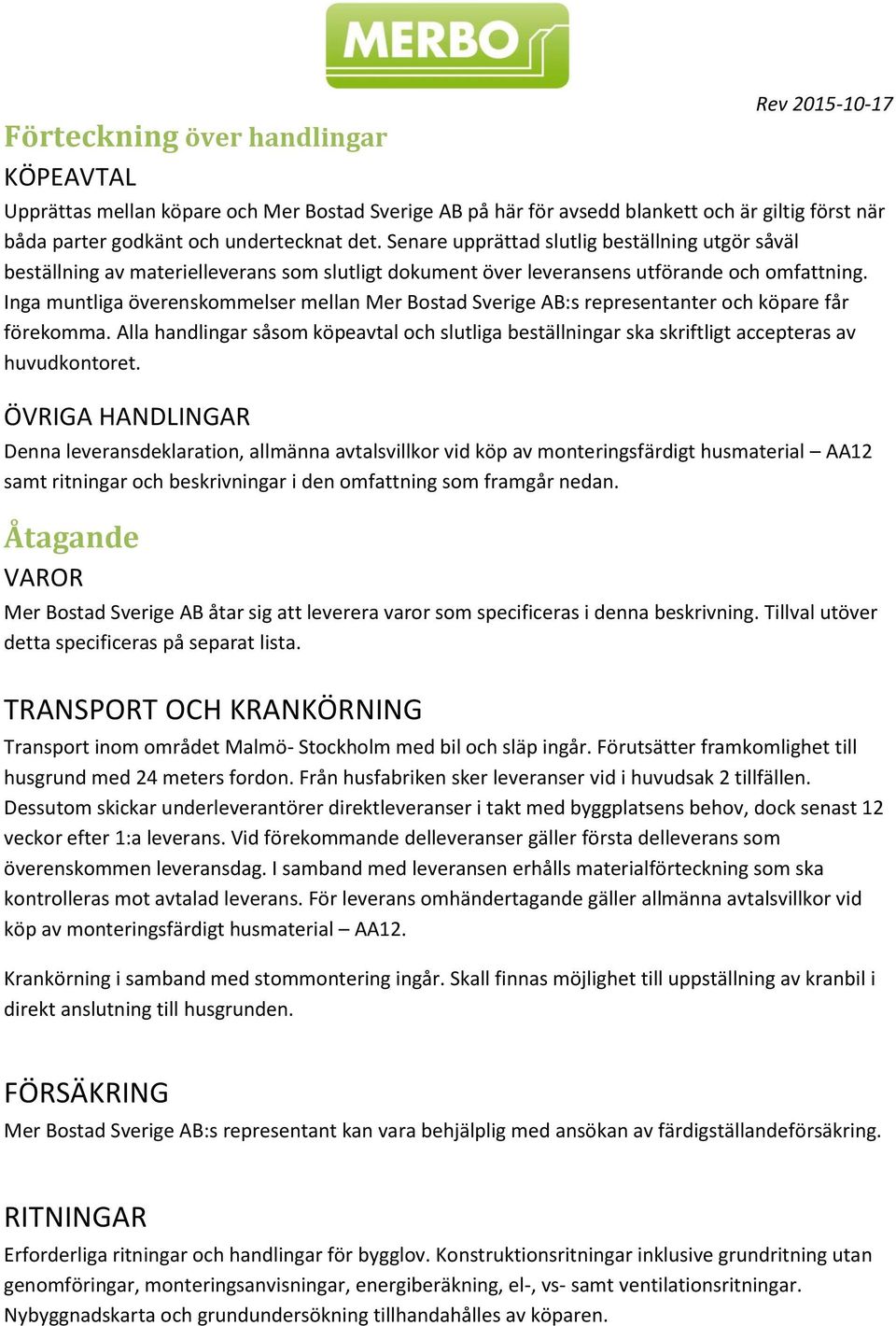 MERBO

Rev 2015-10-17

Förteckning över handlingar

KÖPEAVTAL

Upprättas mellan köpare och Mer Bostad Sverige AB på här för avsedd blankett och är giltig först när båda parter godkänt och undertecknat det. Senare upprättad slutlig beställning utgör såväl beställning av materielleverans som slutligt dokument över leveransens utförande och omfattning. Inga muntliga överenskommelser mellan Mer Bostad Sverige AB:s representanter och köpare får förekomma. Alla handlingar såsom köpeavtal och slutliga beställningar ska skriftligt accepteras av huvudkontoret.

ÖVRIGA HANDLINGAR

Denna leveransdeklaration, allmänna avtalsvillkor vid köp av monteringsfärdigt husmaterial – AA12 samt ritningar och beskrivningar i den omfattning som framgår nedan.

Åtagande

VAROR

Mer Bostad Sverige AB åtar sig att leverera varor som specificeras i denna beskrivning. Tillval utöver detta specificeras på separat lista.

TRANSPORT OCH KRANKÖRNING

Transport inom området Malmö- Stockholm med bil och släp ingår. Förutsätter framkomlighet till husgrund med 24 meters fordon. Från husfabriken sker leveranser vid i huvudsak 2 tillfällen. Dessutom skickar underleverantörer direktleveranser i takt med byggplatsens behov, dock senast 12 veckor efter 1:a leverans. Vid förekommande delleveranser gäller första delleverans som överenskommen leveransdag. I samband med leveransen erhålls materialförteckning som ska kontrolleras mot avtalad leverans. För leverans omhändertagande gäller allmänna avtalsvillkor vid köp av monteringsfärdigt husmaterial – AA12.

Krankörning i samband med stommontering ingår. Skall finnas möjlighet till uppställning av kranbil i direkt anslutning till husgrunden.

FÖRSÄKRING

Mer Bostad Sverige AB:s representant kan vara behjälplig med ansökan av färdigställandeförsäkring.

RITNINGAR

Erforderliga ritningar och handlingar för bygglov. Konstruktionsritningar inklusive grundritning utan genomföringar, monteringsanvisningar, energiberäkning, el-, vs- samt ventilationsritningar. Nybyggnadskarta och grundundersökning tillhandahålles av köparen.